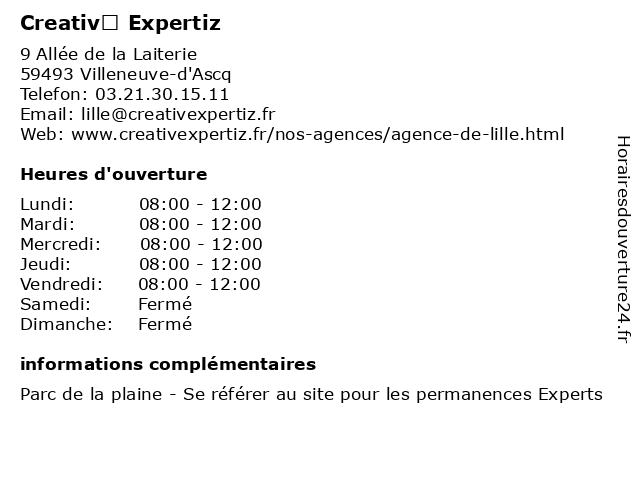 Creativ□ Expertiz

9 Allée de la Laiterie
59493 Villeneuve-d'Ascq
Telefon: 03.21.30.15.11
Email: lille@creativexpertiz.fr
Web: www.creativexpertiz.fr/nos-agences/agence-de-lille.html

Heures d'ouverture

Lundi: 08:00 - 12:00
Mardi: 08:00 - 12:00
Mercredi: 08:00 - 12:00
Jeudi: 08:00 - 12:00
Vendredi: 08:00 - 12:00
Samedi: Fermé
Dimanche: Fermé

informations complémentaires

Parc de la plaine - Se référer au site pour les permanences Experts

Horairesdouverture24.fr